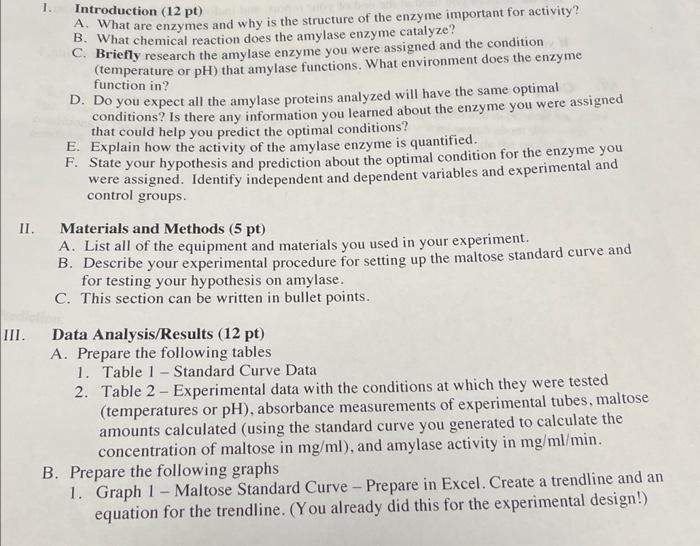 I. Introduction (12 pt)
A. What are enzymes and why is the structure of the enzyme important for activity?
B. What chemical reaction does the amylase enzyme catalyze?
C. Briefly research the amylase enzyme you were assigned and the condition (temperature or pH) that amylase functions. What environment does the enzyme function in?
D. Do you expect all the amylase proteins analyzed will have the same optimal conditions? Is there any information you learned about the enzyme you were assigned that could help you predict the optimal conditions?
E. Explain how the activity of the amylase enzyme is quantified.
F. State your hypothesis and prediction about the optimal condition for the enzyme you were assigned. Identify independent and dependent variables and experimental and control groups.

II. Materials and Methods (5 pt)
A. List all of the equipment and materials you used in your experiment.
B. Describe your experimental procedure for setting up the maltose standard curve and for testing your hypothesis on amylase.
C. This section can be written in bullet points.

III. Data Analysis/Results (12 pt)
A. Prepare the following tables
1. Table 1 – Standard Curve Data
2. Table 2 – Experimental data with the conditions at which they were tested (temperatures or pH), absorbance measurements of experimental tubes, maltose amounts calculated (using the standard curve you generated to calculate the concentration of maltose in mg/ml), and amylase activity in mg/ml/min.
B. Prepare the following graphs
1. Graph 1 – Maltose Standard Curve – Prepare in Excel. Create a trendline and an equation for the trendline. (You already did this for the experimental design!)